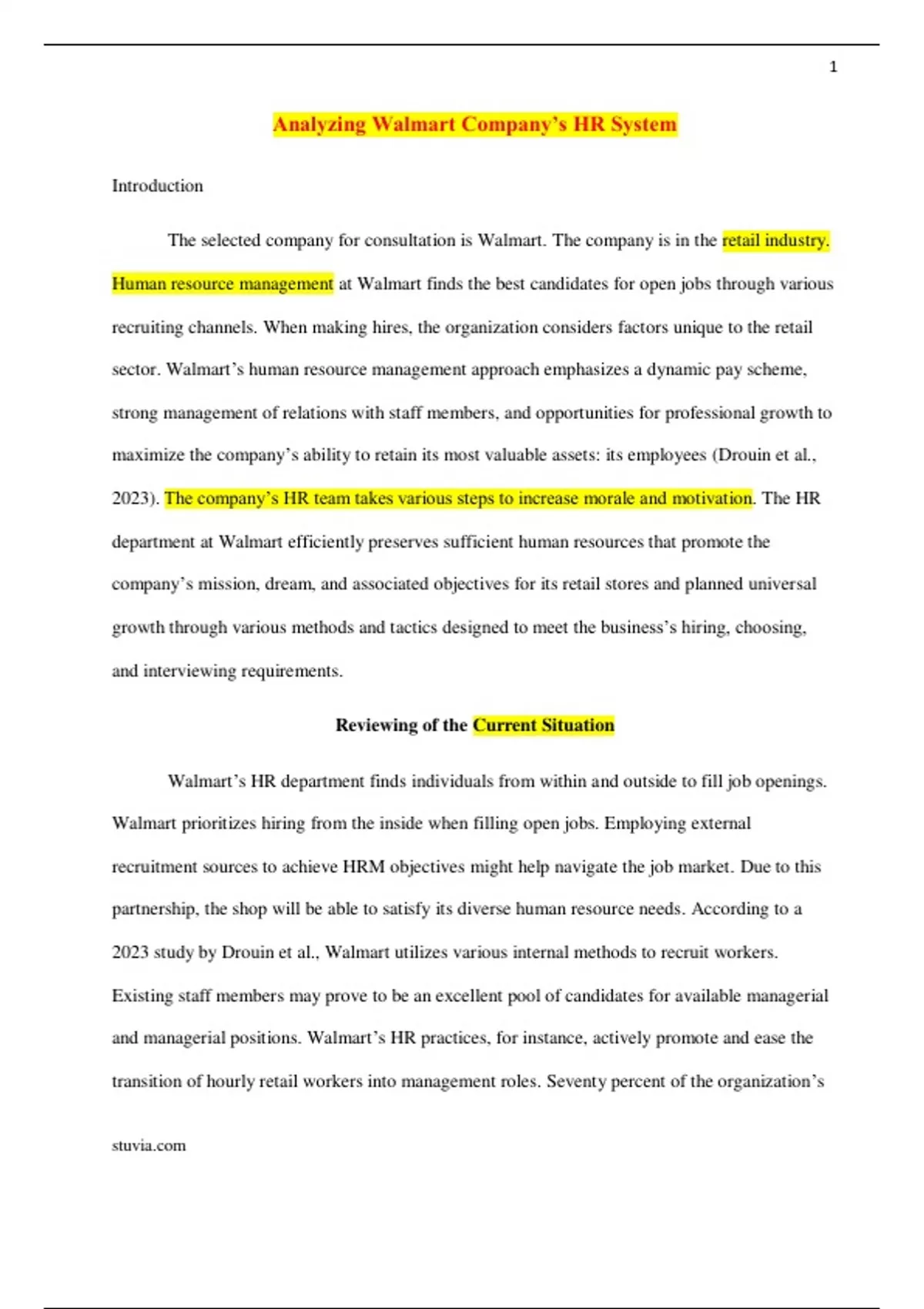 1

Analyzing Walmart Company's HR System

Introduction

The selected company for consultation is Walmart. The company is in the retail industry. Human resource management at Walmart finds the best candidates for open jobs through various recruiting channels. When making hires, the organization considers factors unique to the retail sector. Walmart's human resource management approach emphasizes a dynamic pay scheme, strong management of relations with staff members, and opportunities for professional growth to maximize the company's ability to retain its most valuable assets: its employees (Drouin et al., 2023). The company's HR team takes various steps to increase morale and motivation. The HR department at Walmart efficiently preserves sufficient human resources that promote the company's mission, dream, and associated objectives for its retail stores and planned universal growth through various methods and tactics designed to meet the business's hiring, choosing, and interviewing requirements.

Reviewing of the Current Situation

Walmart's HR department finds individuals from within and outside to fill job openings. Walmart prioritizes hiring from the inside when filling open jobs. Employing external recruitment sources to achieve HRM objectives might help navigate the job market. Due to this partnership, the shop will be able to satisfy its diverse human resource needs. According to a 2023 study by Drouin et al., Walmart utilizes various internal methods to recruit workers. Existing staff members may prove to be an excellent pool of candidates for available managerial and managerial positions. Walmart's HR practices, for instance, actively promote and ease the transition of hourly retail workers into management roles. Seventy percent of the organization's

stuvia.com